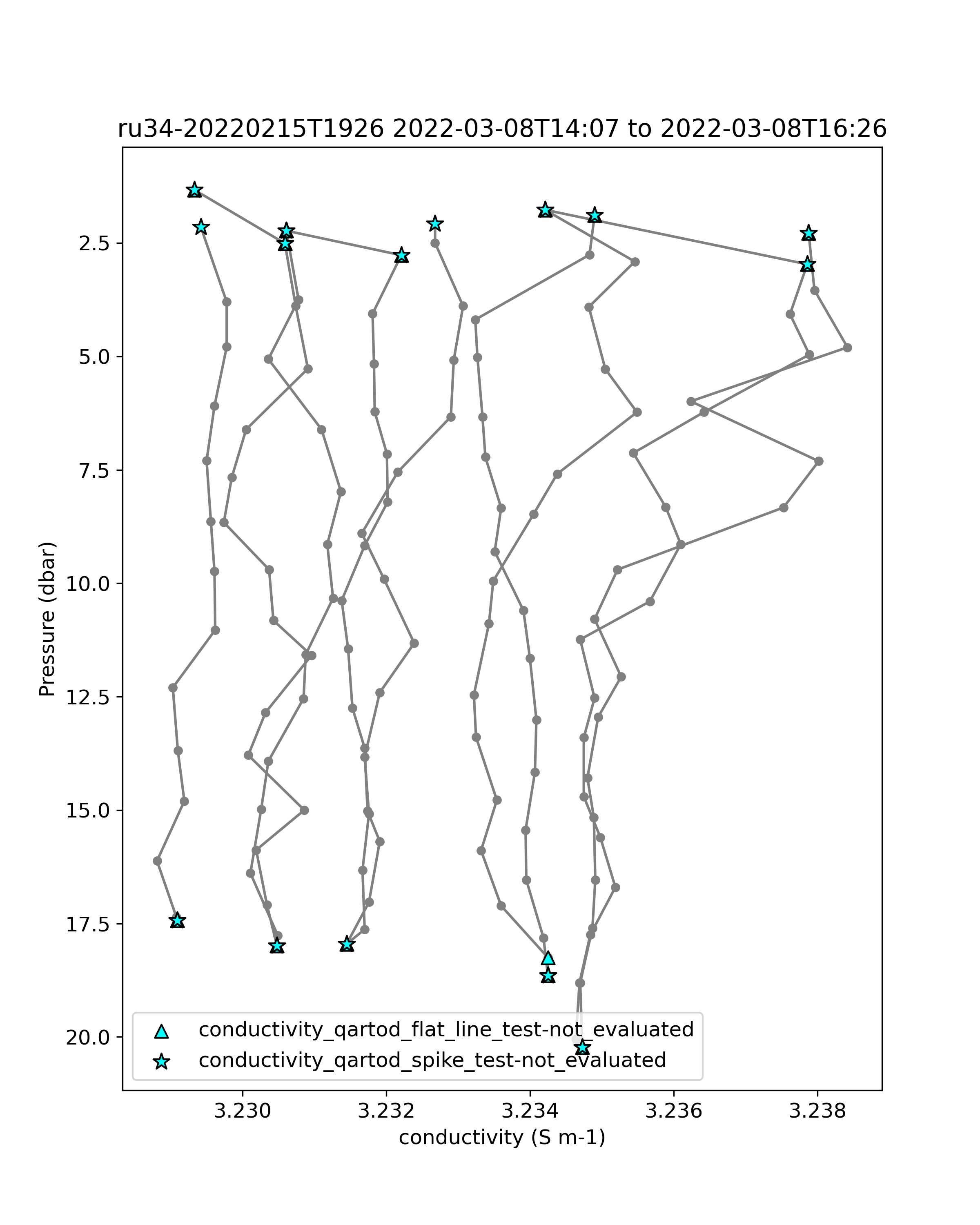 ru34-20220215T1926 2022-03-08T14:07 to 2022-03-08T16:26

Pressure (dbar)

2.5
5.0
7.5
10.0
12.5
15.0
17.5
20.0

conductivity_qartod_flat_line_test-not_evaluated
conductivity_qartod_spike_test-not_evaluated

3.230
3.232
3.234
3.236
3.238

conductivity (S m-1)